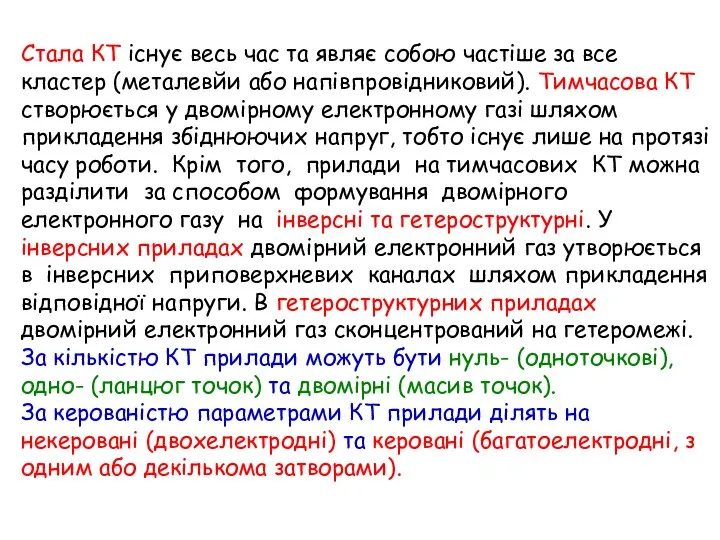 Стала КТ існує весь час та являє собою частіше за все кластер (металевйи або напівпровідниковий). Тимчасова КТ створюється у двомірному електронному газі шляхом прикладення збіднюючих напруг, тобто існує лише на протязі часу роботи. Крім того, прилади на тимчасових КТ можна разділити за способом формування двомірного електронного газу на інверсні та гетероструктурні. У інверсних приладах двомірний електронний газ утворюється в інверсних приповерхневих каналах шляхом прикладення відповідної напруги. В гетероструктурних приладах двомірний електронний газ сконцентрований на гетеромежі.
За кількістю КТ прилади можуть бути нуль- (одноточкові), одно- (ланцюг точок) та двомірні (масив точок).
За керованістю параметрами КТ прилади ділять на некеровані (двохелектродні) та керовані (багатоелектродні, з одним або декількома затворами).